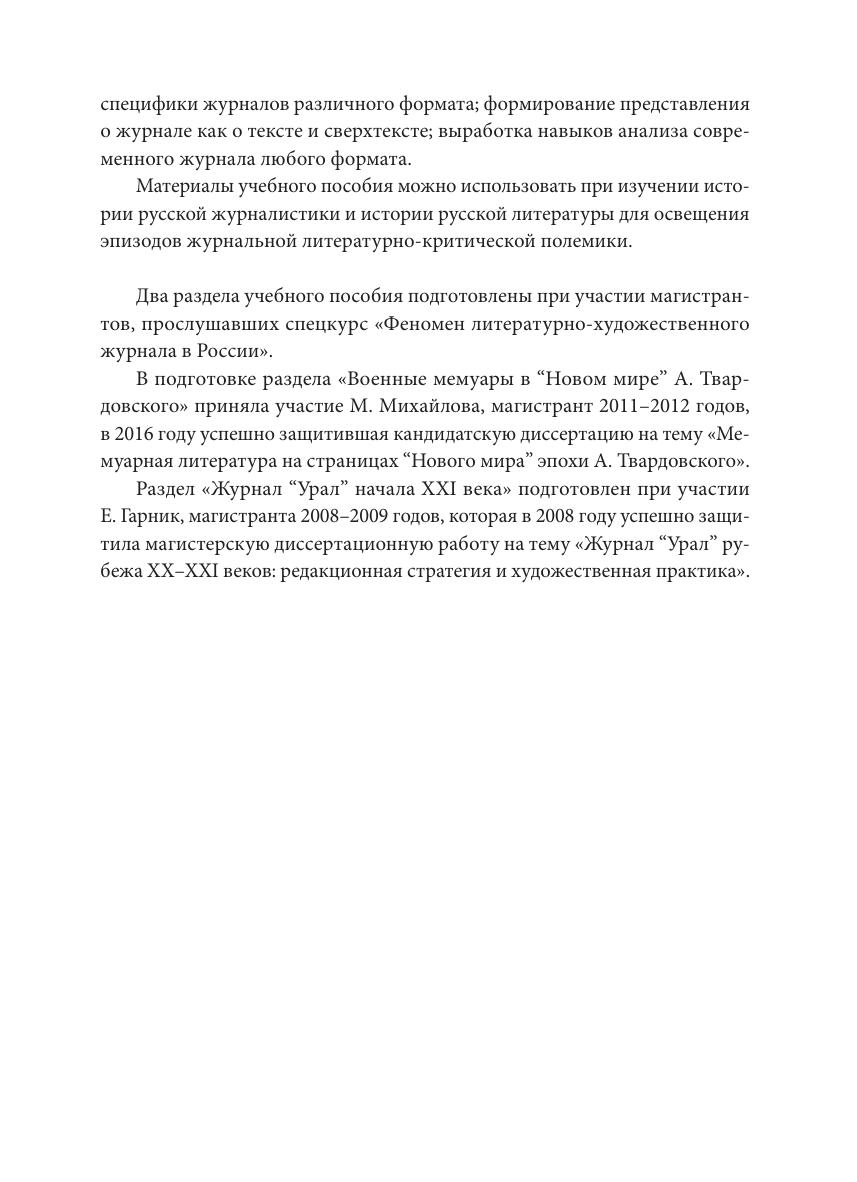 специфики журналов различного формата; формирование представления о журнале как о тексте и сверхтексте; выработка навыков анализа современного журнала любого формата.

Материалы учебного пособия можно использовать при изучении истории русской журналистики и истории русской литературы для освещения эпизодов журнальной литературно-критической полемики.

Два раздела учебного пособия подготовлены при участии магистрантов, прослушавших спецкурс «Феномен литературно-художественного журнала в России».

В подготовке раздела «Военные мемуары в “Новом мире” А. Твардовского» приняла участие М. Михайлова, магистрант 2011–2012 годов, в 2016 году успешно защитившая кандидатскую диссертацию на тему «Мемуарная литература на страницах “Нового мира” эпохи А. Твардовского».

Раздел «Журнал “Урал” начала XXI века» подготовлен при участии Е. Гарник, магистранта 2008–2009 годов, которая в 2008 году успешно защитила магистерскую диссертационную работу на тему «Журнал “Урал” рубежа XX–XXI веков: редакционная стратегия и художественная практика».